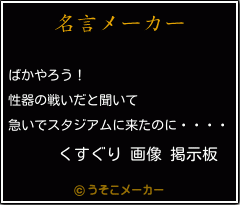 名言メーカー

ばかやろう！

性器の戦いだと聞いて

急いでスタジアムに来たのに・・・・

くすぐり 画像 掲示板

©うそこメーカー